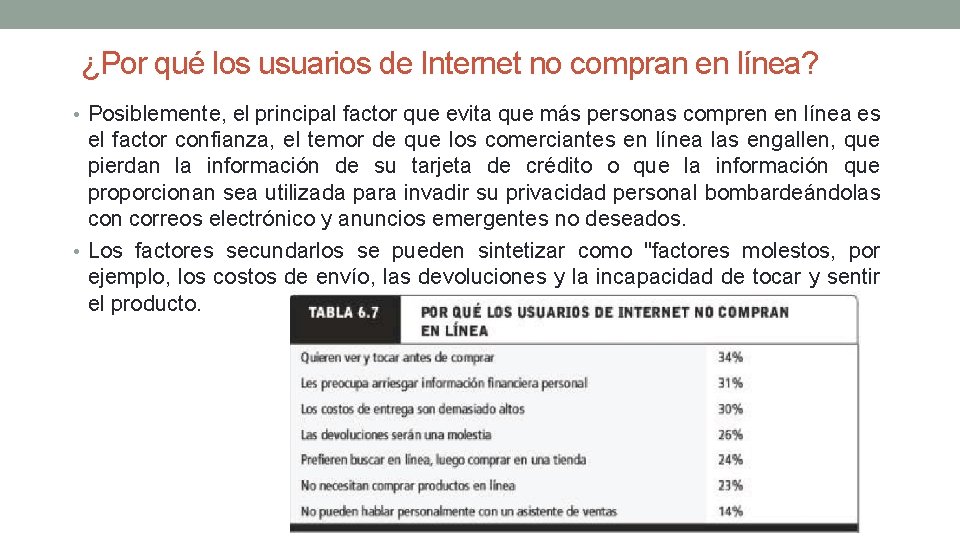 ¿Por qué los usuarios de Internet no compran en línea?

• Posiblemente, el principal factor que evita que más personas compren en línea es el factor confianza, el temor de que los comerciantes en línea las engallen, que pierdan la información de su tarjeta de crédito o que la información que proporcionan sea utilizada para invadir su privacidad personal bombardeándolas con correos electrónico y anuncios emergentes no deseados.

• Los factores secundarlos se pueden sintetizar como "factores molestos, por ejemplo, los costos de envío, las devoluciones y la incapacidad de tocar y sentir el producto.

| TABLA 6.7 | POR QUÉ LOS USUARIOS DE INTERNET NO COMPRAN EN LÍNEA |
|---|---|
| Quieren ver y tocar antes de comprar | 34% |
| Les preocupa arriesgar información financiera personal | 31% |
| Los costos de entrega son demasiado altos | 30% |
| Las devoluciones serán una molestia | 26% |
| Prefieren buscar en línea, luego comprar en una tienda | 24% |
| No necesitan comprar productos en línea | 23% |
| No pueden hablar personalmente con un asistente de ventas | 14% |